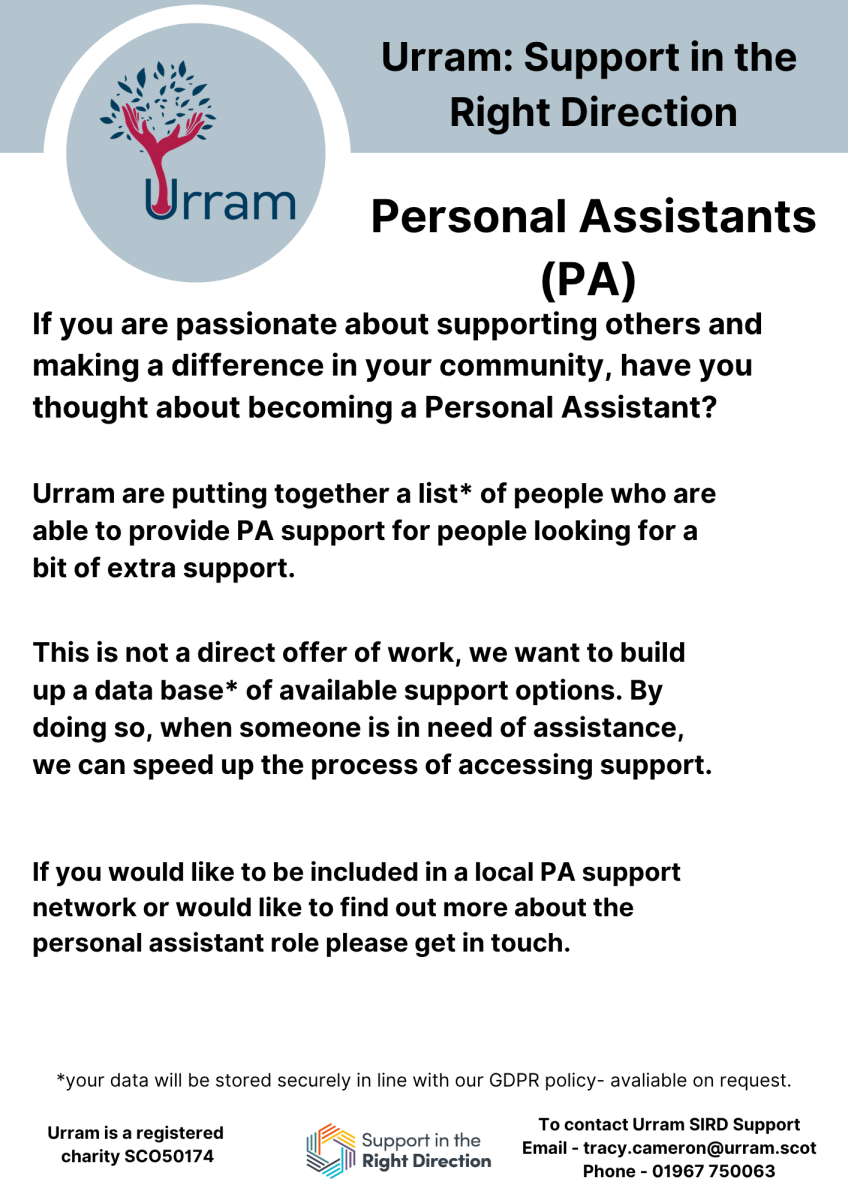 Urram

Urram: Support in the Right Direction

Personal Assistants (PA)

If you are passionate about supporting others and making a difference in your community, have you thought about becoming a Personal Assistant?

Urram are putting together a list* of people who are able to provide PA support for people looking for a bit of extra support.

This is not a direct offer of work, we want to build up a data base* of available support options. By doing so, when someone is in need of assistance, we can speed up the process of accessing support.

If you would like to be included in a local PA support network or would like to find out more about the personal assistant role please get in touch.

*your data will be stored securely in line with our GDPR policy- avaliable on request.

Urram is a registered charity SCO50174

Support in the Right Direction

To contact Urram SIRD Support
Email - tracy.cameron@urram.scot
Phone - 01967 750063